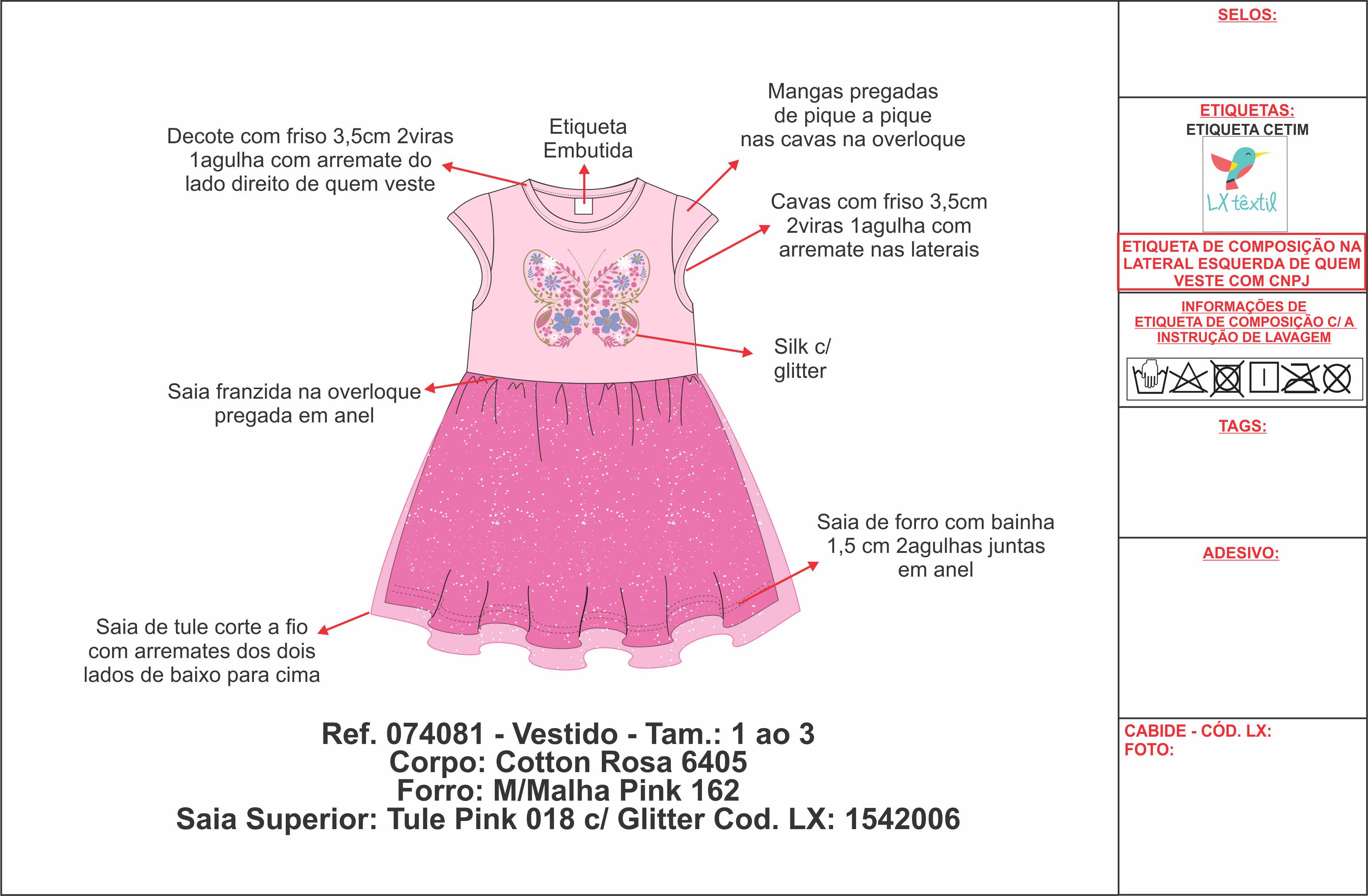 Decote com friso 3,5cm 2viras 1agulha com arremate do lado direito de quem veste

Etiqueta Embutida

Mangas pregadas de pique a pique nas cavas na overloque

Cavas com friso 3,5cm 2viras 1agulha com arremate nas laterais

Silk c/ glitter

Saia franzida na overloque pregada em anel

Saia de forro com bainha 1,5 cm 2agulhas juntas em anel

Saia de tule corte a fio com arremates dos dois lados de baixo para cima

Ref. 074081 - Vestido - Tam.: 1 ao 3
Corpo: Cotton Rosa 6405
Forro: M/Malha Pink 162
Saia Superior: Tule Pink 018 c/ Glitter Cod. LX: 1542006

SELOS:

ETIQUETAS:
ETIQUETA CETIM

LX têxtil

ETIQUETA DE COMPOSIÇÃO NA LATERAL ESQUERDA DE QUEM VESTE COM CNPJ

INFORMAÇÕES DE ETIQUETA DE COMPOSIÇÃO C/ A INSTRUÇÃO DE LAVAGEM

TAGS:

ADESIVO:

CABIDE - CÓD. LX:
FOTO: